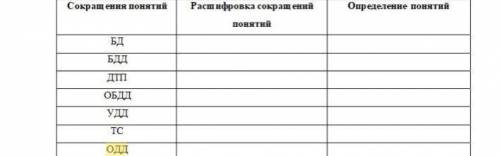 | Сокращения понятий | Расшифровка сокращений понятий | Определение понятий |
|---|---|---|
| БД | | |
| БДД | | |
| ДТП | | |
| ОБДД | | |
| УДД | | |
| ТС | | |
| ОДД | | |